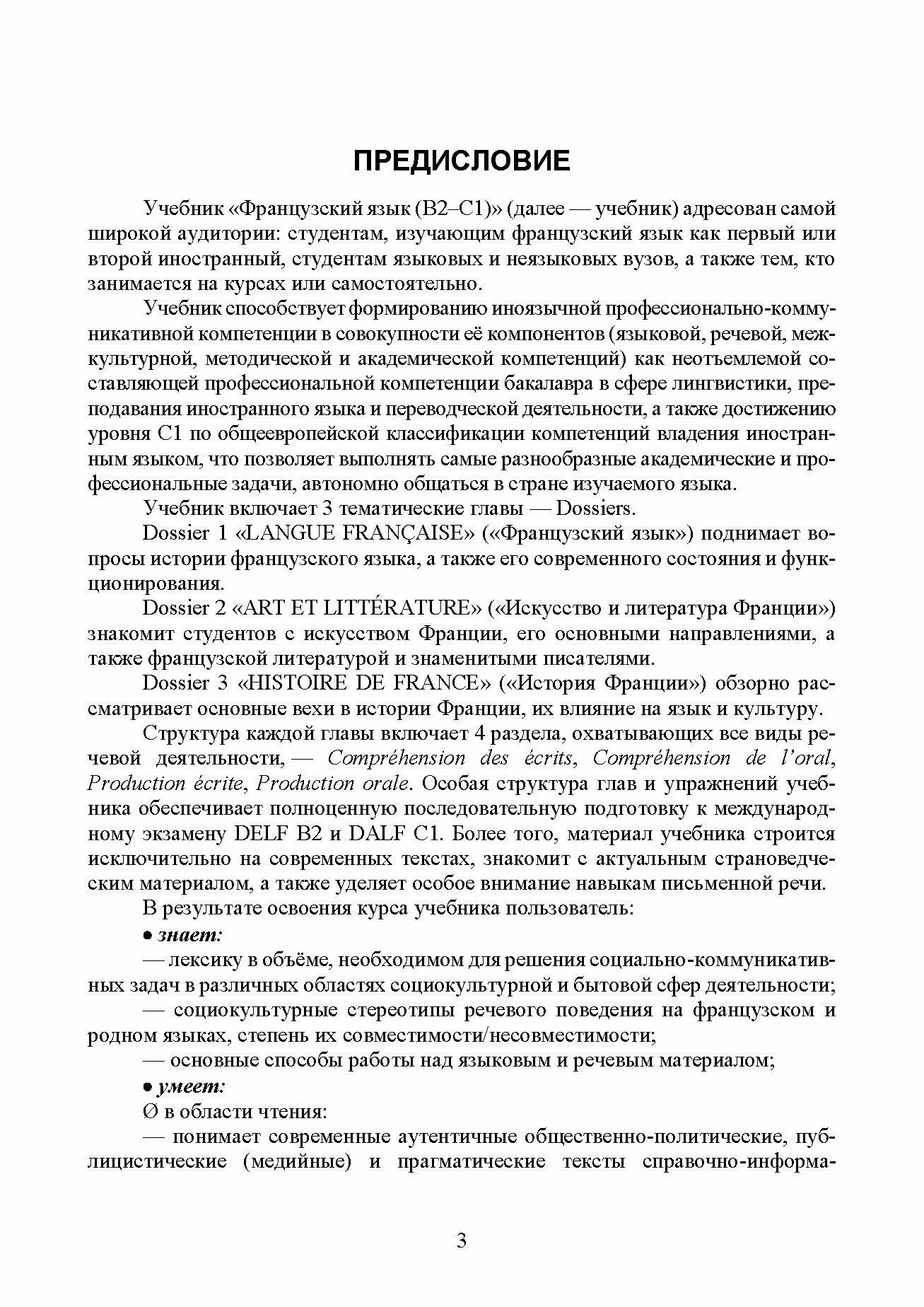 ПРЕДИСЛОВИЕ

Учебник «Французский язык (B2–C1)» (далее — учебник) адресован самой широкой аудитории: студентам, изучающим французский язык как первый или второй иностранный, студентам языковых и неязыковых вузов, а также тем, кто занимается на курсах или самостоятельно.

Учебник способствует формированию иноязычной профессионально-коммуникативной компетенции в совокупности её компонентов (языковой, речевой, межкультурной, методической и академической компетенций) как неотъемлемой составляющей профессиональной компетенции бакалавра в сфере лингвистики, преподавания иностранного языка и переводческой деятельности, а также достижению уровня C1 по общеевропейской классификации компетенций владения иностранным языком, что позволяет выполнять самые разнообразные академические и профессиональные задачи, автономно общаться в стране изучаемого языка.

Учебник включает 3 тематические главы — Dossiers.

Dossier 1 «LANGUE FRANÇAISE» («Французский язык») поднимает вопросы истории французского языка, а также его современного состояния и функционирования.

Dossier 2 «ART ET LITTÉRATURE» («Искусство и литература Франции») знакомит студентов с искусством Франции, его основными направлениями, а также французской литературой и знаменитыми писателями.

Dossier 3 «HISTOIRE DE FRANCE» («История Франции») обзорно рассматривает основные вехи в истории Франции, их влияние на язык и культуру.

Структура каждой главы включает 4 раздела, охватывающих все виды речевой деятельности, — Compréhension des écrits, Compréhension de l'oral, Production écrite, Production orale. Особая структура глав и упражнений учебника обеспечивает полноценную последовательную подготовку к международному экзамену DELF B2 и DALF C1. Более того, материал учебника строится исключительно на современных текстах, знакомит с актуальным страноведческим материалом, а также уделяет особое внимание навыкам письменной речи.

В результате освоения курса учебника пользователь:

• знает:

— лексику в объёме, необходимом для решения социально-коммуникативных задач в различных областях социокультурной и бытовой сфер деятельности;

— социокультурные стереотипы речевого поведения на французском и родном языках, степень их совместимости/несовместимости;

— основные способы работы над языковым и речевым материалом;

• умеет:

Ø в области чтения:

— понимает современные аутентичные общественно-политические, публицистические (медийные) и прагматические тексты справочно-информа-

3